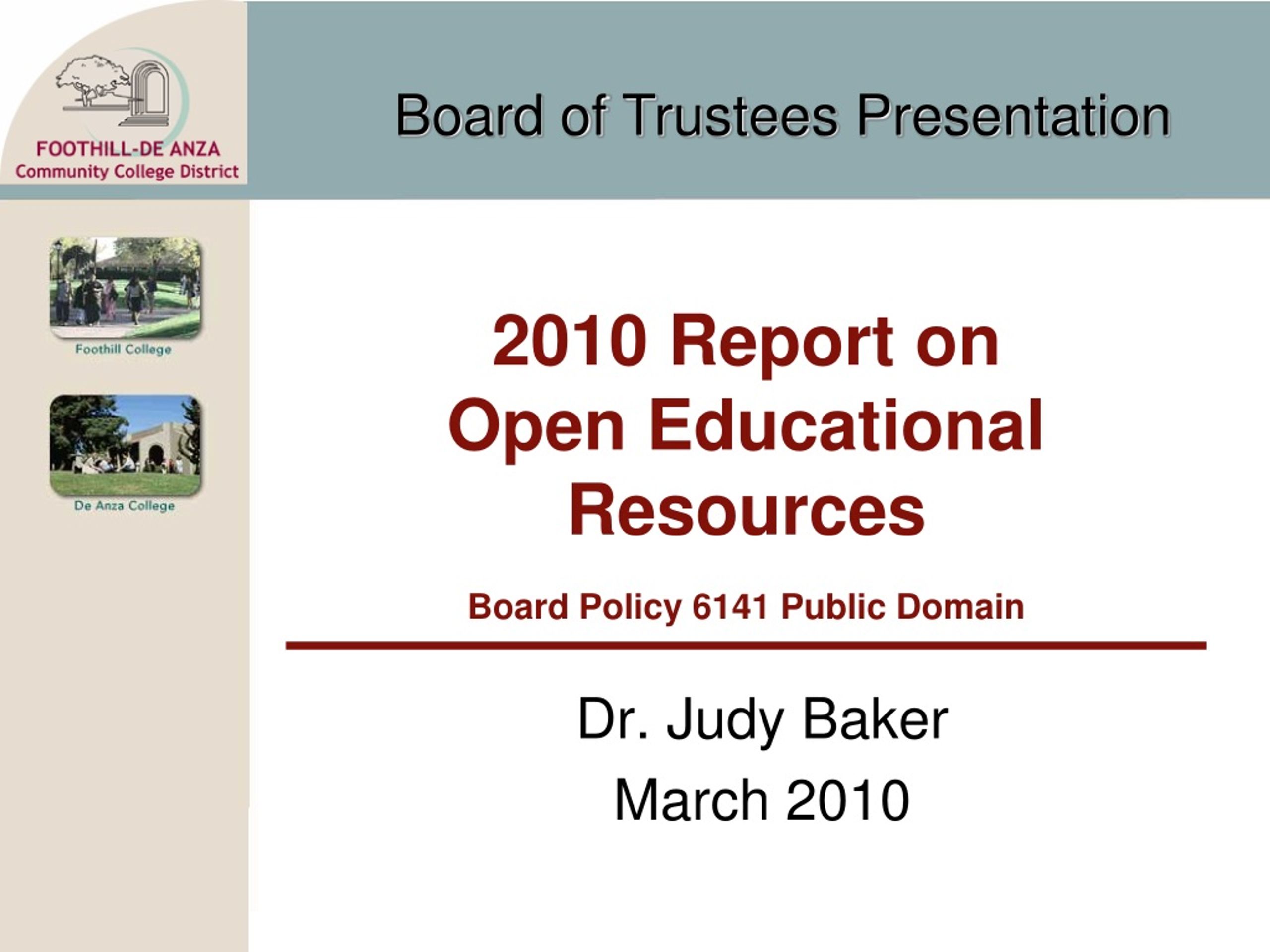 FOOTHILL-DE ANZA
Community College District

Board of Trustees Presentation

Foothill College

De Anza College

2010 Report on Open Educational Resources

Board Policy 6141 Public Domain

Dr. Judy Baker

March 2010